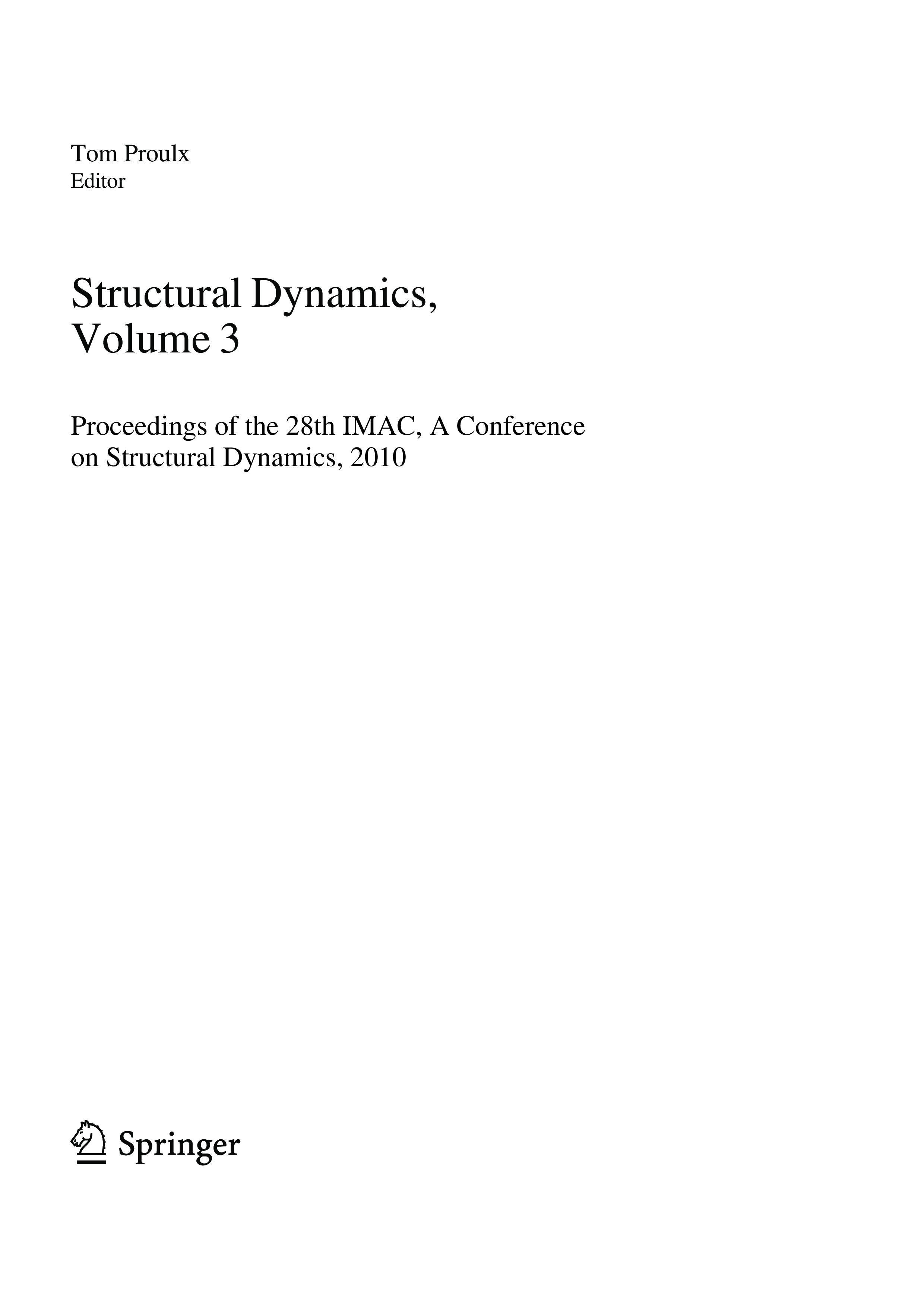 Tom Proulx
Editor

Structural Dynamics,
Volume 3

Proceedings of the 28th IMAC, A Conference on Structural Dynamics, 2010

Springer